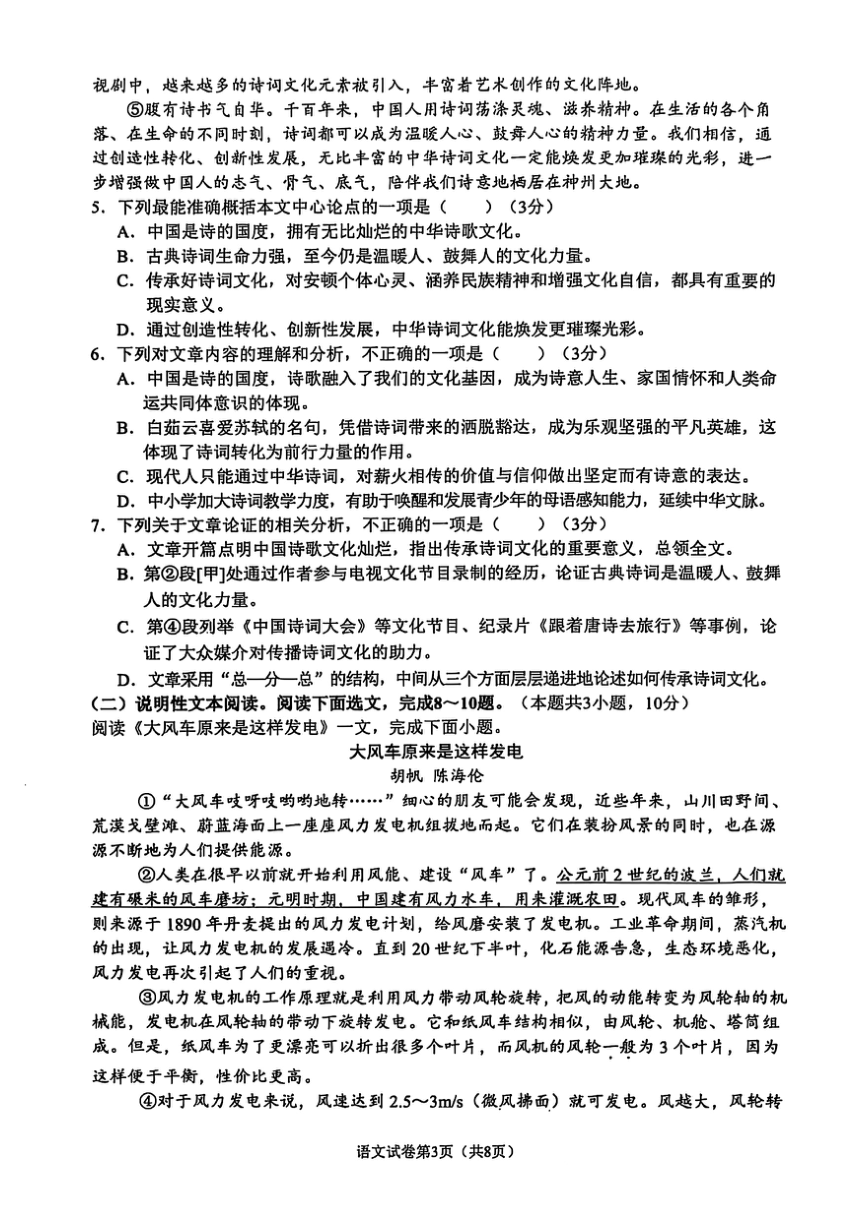 视剧中，越来越多的诗词文化元素被引入，丰富着艺术创作的文化阵地。

⑤腹有诗书气自华。千百年来，中国人用诗词荡涤灵魂、滋养精神。在生活的各个角落、在生命的不同时刻，诗词都可以成为温暖人心、鼓舞人心的精神力量。我们相信，通过创造性转化、创新性发展，无比丰富的中华诗词文化一定能焕发更加璀璨的光彩，进一步增强做中国人的志气、骨气、底气，陪伴我们诗意地栖居在神州大地。

5. 下列最能准确概括本文中心论点的一项是（　　）（3分）

A. 中国是诗的国度，拥有无比灿烂的中华诗歌文化。

B. 古典诗词生命力强，至今仍是温暖人、鼓舞人的文化力量。

C. 传承好诗词文化，对安顿个体心灵、涵养民族精神和增强文化自信，都具有重要的现实意义。

D. 通过创造性转化、创新性发展，中华诗词文化能焕发更璀璨光彩。

6. 下列对文章内容的理解和分析，不正确的一项是（　　）（3分）

A. 中国是诗的国度，诗歌融入了我们的文化基因，成为诗意人生、家国情怀和人类命运共同体意识的体现。

B. 白茹云喜爱苏轼的名句，凭借诗词带来的洒脱豁达，成为乐观坚强的平凡英雄，这体现了诗词转化为前行力量的作用。

C. 现代人只能通过中华诗词，对薪火相传的价值与信仰做出坚定而有诗意的表达。

D. 中小学加大诗词教学力度，有助于唤醒和发展青少年的母语感知能力，延续中华文脉。

7. 下列关于文章论证的相关分析，不正确的一项是（　　）（3分）

A. 文章开篇点明中国诗歌文化灿烂，指出传承诗词文化的重要意义，总领全文。

B. 第②段[甲]处通过作者参与电视文化节目录制的经历，论证古典诗词是温暖人、鼓舞人的文化力量。

C. 第④段列举《中国诗词大会》等文化节目、纪录片《跟着唐诗去旅行》等事例，论证了大众媒介对传播诗词文化的助力。

D. 文章采用“总—分—总”的结构，中间从三个方面层层递进地论述如何传承诗词文化。

（二）说明性文本阅读。阅读下面选文，完成8～10题。（本题共3小题，10分）

阅读《大风车原来是这样发电》一文，完成下面小题。

大风车原来是这样发电

胡帆 陈海伦

①“大风车吱呀吱哟哟地转……”细心的朋友可能会发现，近些年来，山川田野间、荒漠戈壁滩、蔚蓝海面上一座座风力发电机组拔地而起。它们在装扮风景的同时，也在源源不断地为人们提供能源。

②人类在很早以前就开始利用风能、建设“风车”了。公元前2世纪的波兰，人们就建有碾米的风车磨坊；元明时期，中国建有风力水车，用来灌溉农田。现代风车的雏形，则来源于1890年丹麦提出的风力发电计划，给风磨安装了发电机。工业革命期间，蒸汽机的出现，让风力发电机的发展遇冷。直到20世纪下半叶，化石能源告急，生态环境恶化，风力发电再次引起了人们的重视。

③风力发电机的工作原理就是利用风力带动风轮旋转，把风的动能转变为风轮轴的机械能，发电机在风轮轴的带动下旋转发电。它和纸风车结构相似，由风轮、机舱、塔筒组成。但是，纸风车为了更漂亮可以折出很多个叶片，而风机的风轮一般为3个叶片，因为这样便于平衡，性价比更高。

④对于风力发电来说，风速达到2.5～3m/s（微风拂面）就可发电。风越大，风轮转

语文试卷第3页（共8页）